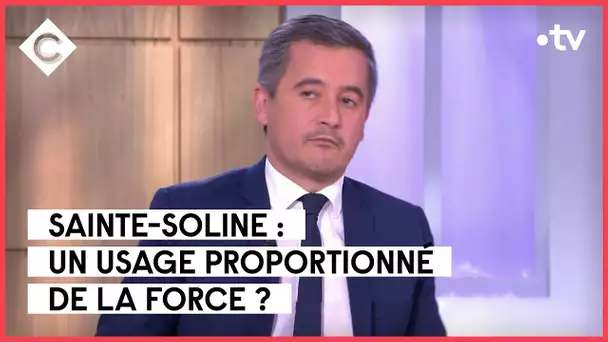 C

•tv

SAINTE-SOLINE :
UN USAGE PROPORTIONNÉ
DE LA FORCE ?